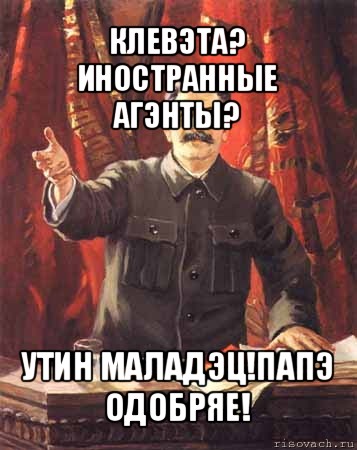 КЛЕВЭТА? ИНОСТРАННЫЕ АГЭНТЫ?

УТИН МАЛАДЭЦ!ПАПЭ ОДОБРЯЕ!

risovach.ru